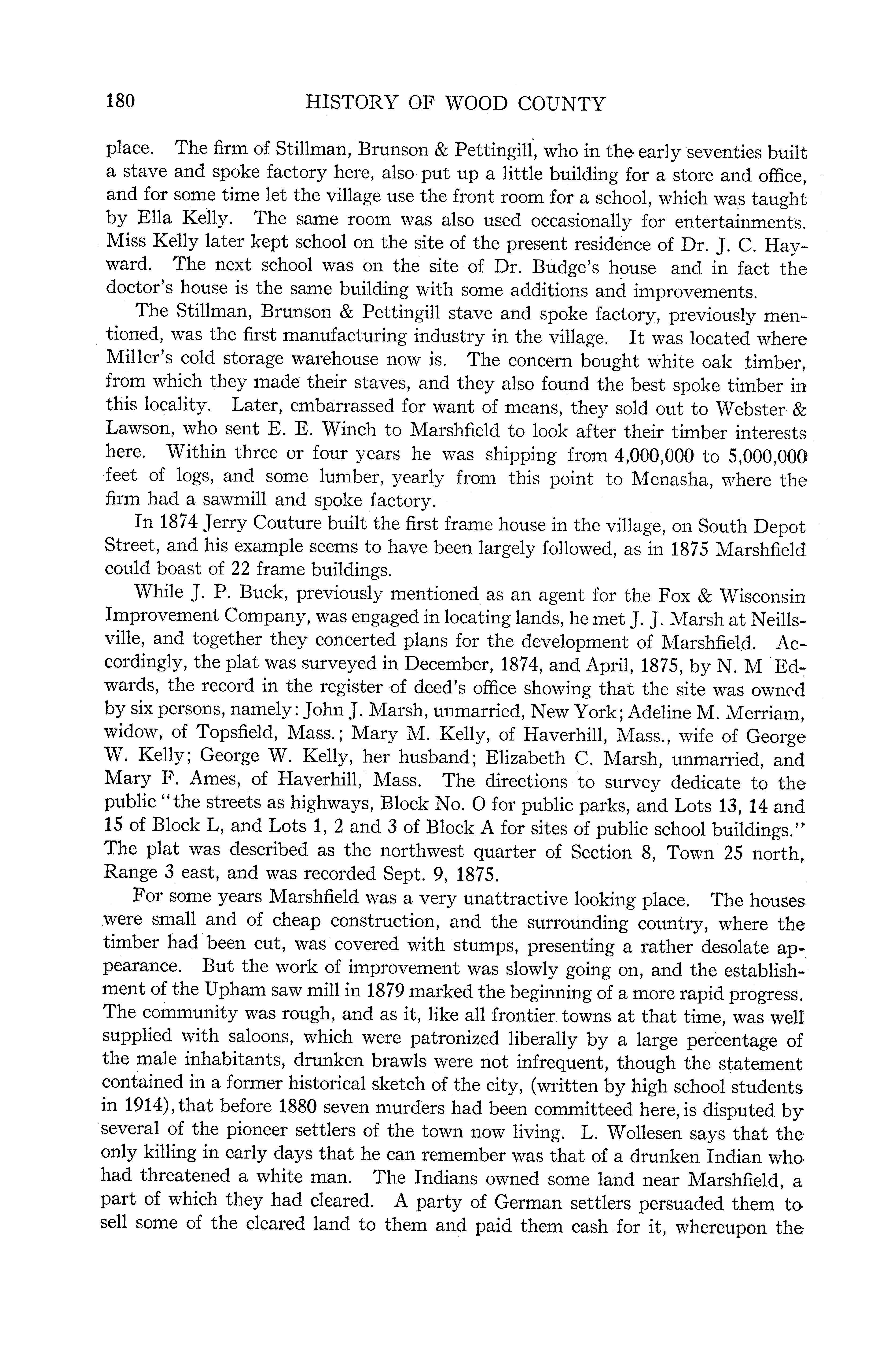 180 HISTORY OF WOOD COUNTY

place. The firm of Stillman, Brunson & Pettingill, who in the early seventies built a stave and spoke factory here, also put up a little building for a store and office, and for some time let the village use the front room for a school, which was taught by Ella Kelly. The same room was also used occasionally for entertainments. Miss Kelly later kept school on the site of the present residence of Dr. J. C. Hayward. The next school was on the site of Dr. Budge's house and in fact the doctor's house is the same building with some additions and improvements.

The Stillman, Brunson & Pettingill stave and spoke factory, previously mentioned, was the first manufacturing industry in the village. It was located where Miller's cold storage warehouse now is. The concern bought white oak timber, from which they made their staves, and they also found the best spoke timber in this locality. Later, embarrassed for want of means, they sold out to Webster & Lawson, who sent E. E. Winch to Marshfield to look after their timber interests here. Within three or four years he was shipping from 4,000,000 to 5,000,000 feet of logs, and some lumber, yearly from this point to Menasha, where the firm had a sawmill and spoke factory.

In 1874 Jerry Couture built the first frame house in the village, on South Depot Street, and his example seems to have been largely followed, as in 1875 Marshfield could boast of 22 frame buildings.

While J. P. Buck, previously mentioned as an agent for the Fox & Wisconsin Improvement Company, was engaged in locating lands, he met J. J. Marsh at Neillsville, and together they concerted plans for the development of Marshfield. Accordingly, the plat was surveyed in December, 1874, and April, 1875, by N. M Edwards, the record in the register of deed's office showing that the site was owned by six persons, namely: John J. Marsh, unmarried, New York; Adeline M. Merriam, widow, of Topsfield, Mass.; Mary M. Kelly, of Haverhill, Mass., wife of George W. Kelly; George W. Kelly, her husband; Elizabeth C. Marsh, unmarried, and Mary F. Ames, of Haverhill, Mass. The directions to survey dedicate to the public "the streets as highways, Block No. O for public parks, and Lots 13, 14 and 15 of Block L, and Lots 1, 2 and 3 of Block A for sites of public school buildings." The plat was described as the northwest quarter of Section 8, Town 25 north, Range 3 east, and was recorded Sept. 9, 1875.

For some years Marshfield was a very unattractive looking place. The houses were small and of cheap construction, and the surrounding country, where the timber had been cut, was covered with stumps, presenting a rather desolate appearance. But the work of improvement was slowly going on, and the establishment of the Upham saw mill in 1879 marked the beginning of a more rapid progress. The community was rough, and as it, like all frontier towns at that time, was well supplied with saloons, which were patronized liberally by a large percentage of the male inhabitants, drunken brawls were not infrequent, though the statement contained in a former historical sketch of the city, (written by high school students in 1914), that before 1880 seven murders had been committeed here, is disputed by several of the pioneer settlers of the town now living. L. Wollesen says that the only killing in early days that he can remember was that of a drunken Indian who had threatened a white man. The Indians owned some land near Marshfield, a part of which they had cleared. A party of German settlers persuaded them to sell some of the cleared land to them and paid them cash for it, whereupon the